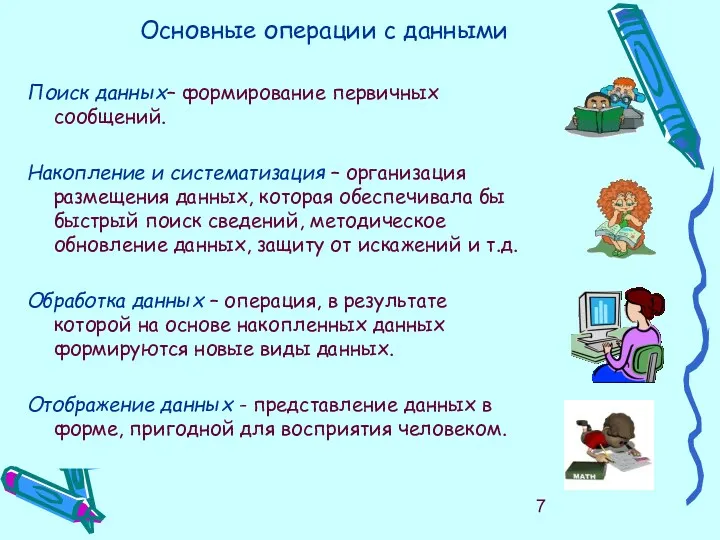 Основные операции с данными

Поиск данных– формирование первичных сообщений.

Накопление и систематизация – организация размещения данных, которая обеспечивала бы быстрый поиск сведений, методическое обновление данных, защиту от искажений и т.д.

Обработка данных – операция, в результате которой на основе накопленных данных формируются новые виды данных.

Отображение данных - представление данных в форме, пригодной для восприятия человеком.

MATH

7